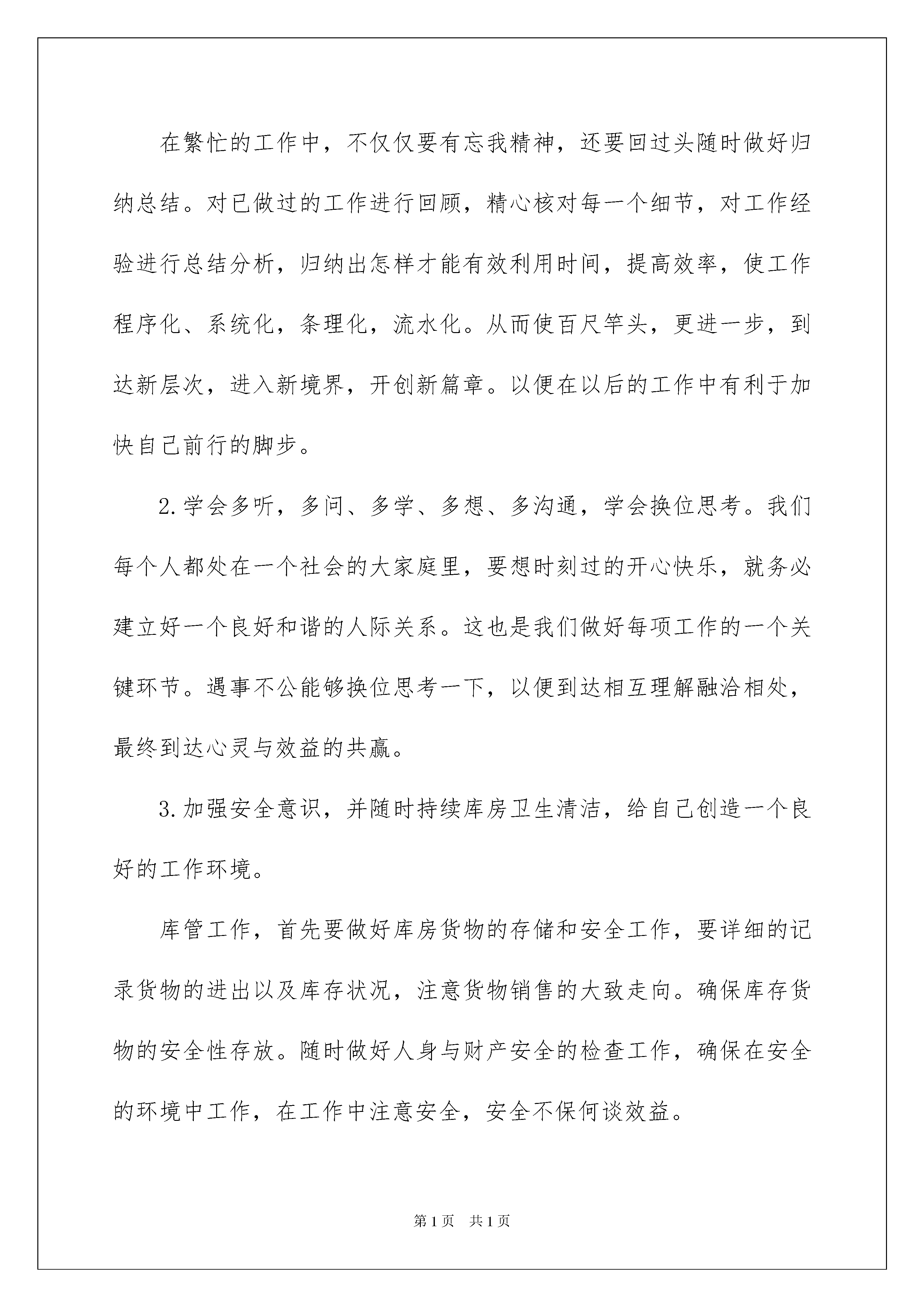 在繁忙的工作中，不仅仅要有忘我精神，还要回过头随时做好归纳总结。对已做过的工作进行回顾，精心核对每一个细节，对工作经验进行总结分析，归纳出怎样才能有效利用时间，提高效率，使工作程序化、系统化，条理化，流水化。从而使百尺竿头，更进一步，到达新层次，进入新境界，开创新篇章。以便在以后的工作中有利于加快自己前行的脚步。

2.学会多听，多问、多学、多想、多沟通，学会换位思考。我们每个人都处在一个社会的大家庭里，要想时刻过的开心快乐，就务必建立好一个良好和谐的人际关系。这也是我们做好每项工作的一个关键环节。遇事不公能够换位思考一下，以便到达相互理解融洽相处，最终到达心灵与效益的共赢。

3.加强安全意识，并随时持续库房卫生清洁，给自己创造一个良好的工作环境。

库管工作，首先要做好库房货物的存储和安全工作，要详细的记录货物的进出以及库存状况，注意货物销售的大致走向。确保库存货物的安全性存放。随时做好人身与财产安全的检查工作，确保在安全的环境中工作，在工作中注意安全，安全不保何谈效益。

第1页 共1页